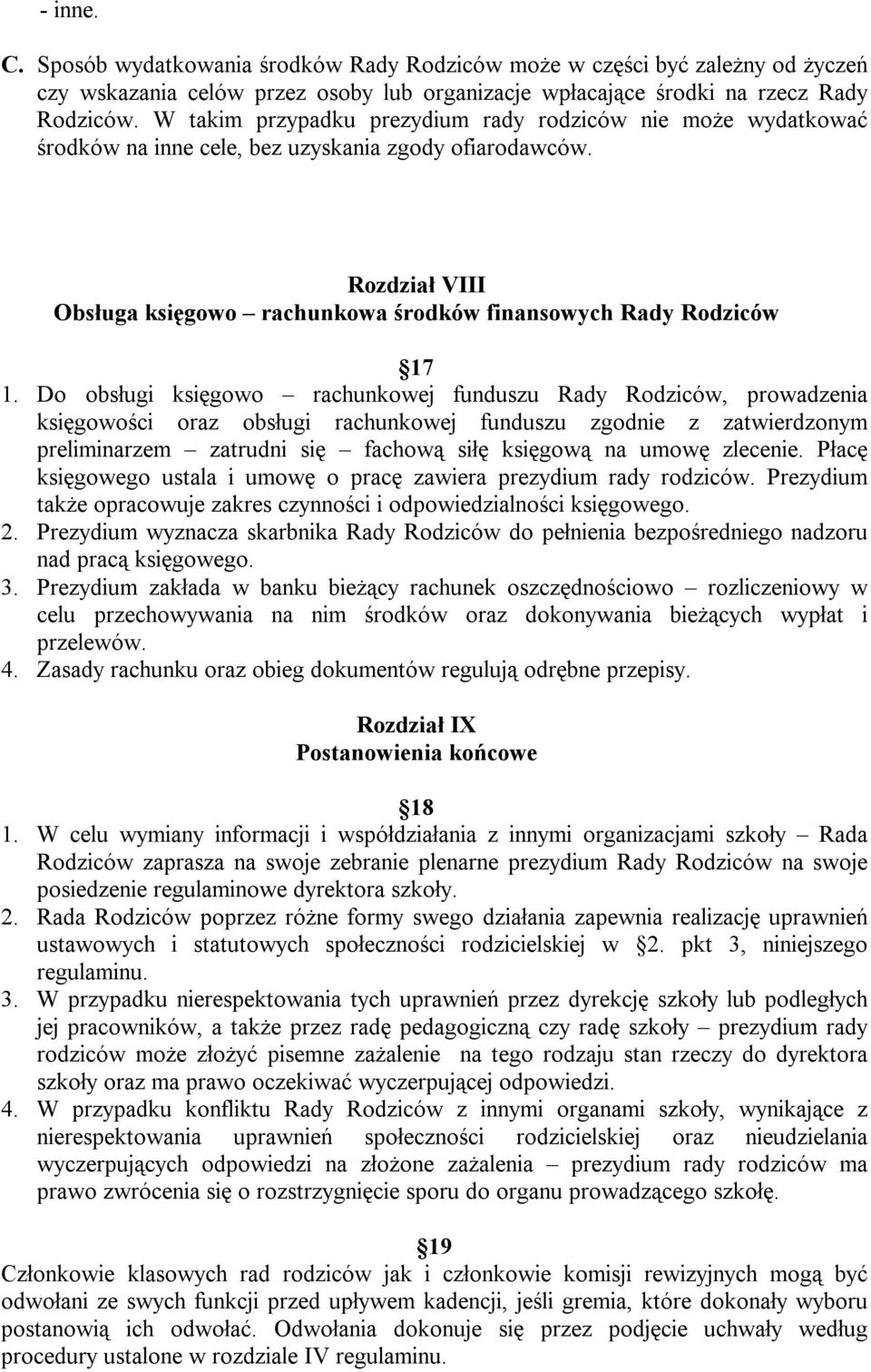 - inne.

C. Sposób wydatkowania środków Rady Rodziców może w części być zależny od życzeń czy wskazania celów przez osoby lub organizacje wpłacające środki na rzecz Rady Rodziców. W takim przypadku prezydium rady rodziców nie może wydatkować środków na inne cele, bez uzyskania zgody ofiarodawców.

Rozdział VIII
Obsługa księgowo – rachunkowa środków finansowych Rady Rodziców

§17
1. Do obsługi księgowo – rachunkowej funduszu Rady Rodziców, prowadzenia księgowości oraz obsługi rachunkowej funduszu zgodnie z zatwierdzonym preliminarzem – zatrudni się – fachową siłę księgową na umowę zlecenie. Płacę księgowego ustala i umowę o pracę zawiera prezydium rady rodziców. Prezydium także opracowuje zakres czynności i odpowiedzialności księgowego.
2. Prezydium wyznacza skarbnika Rady Rodziców do pełnienia bezpośredniego nadzoru nad pracą księgowego.
3. Prezydium zakłada w banku bieżący rachunek oszczędnościowo – rozliczeniowy w celu przechowywania na nim środków oraz dokonywania bieżących wypłat i przelewów.
4. Zasady rachunku oraz obieg dokumentów regulują odrębne przepisy.

Rozdział IX
Postanowienia końcowe

§18
1. W celu wymiany informacji i współdziałania z innymi organizacjami szkoły – Rada Rodziców zaprasza na swoje zebranie plenarne prezydium Rady Rodziców na swoje posiedzenie regulaminowe dyrektora szkoły.
2. Rada Rodziców poprzez różne formy swego działania zapewnia realizację uprawnień ustawowych i statutowych społeczności rodzicielskiej w §2. pkt 3, niniejszego regulaminu.
3. W przypadku nierespektowania tych uprawnień przez dyrekcję szkoły lub podległych jej pracowników, a także przez radę pedagogiczną czy radę szkoły – prezydium rady rodziców może złożyć pisemne zażalenie na tego rodzaju stan rzeczy do dyrektora szkoły oraz ma prawo oczekiwać wyczerpującej odpowiedzi.
4. W przypadku konfliktu Rady Rodziców z innymi organami szkoły, wynikające z nierespektowania uprawnień społeczności rodzicielskiej oraz nieudzielania wyczerpujących odpowiedzi na złożone zażalenia – prezydium rady rodziców ma prawo zwrócenia się o rozstrzygnięcie sporu do organu prowadzącego szkołę.

§19
Członkowie klasowych rad rodziców jak i członkowie komisji rewizyjnych mogą być odwołani ze swych funkcji przed upływem kadencji, jeśli gremia, które dokonały wyboru postanowią ich odwołać. Odwołania dokonuje się przez podjęcie uchwały według procedury ustalone w rozdziale IV regulaminu.